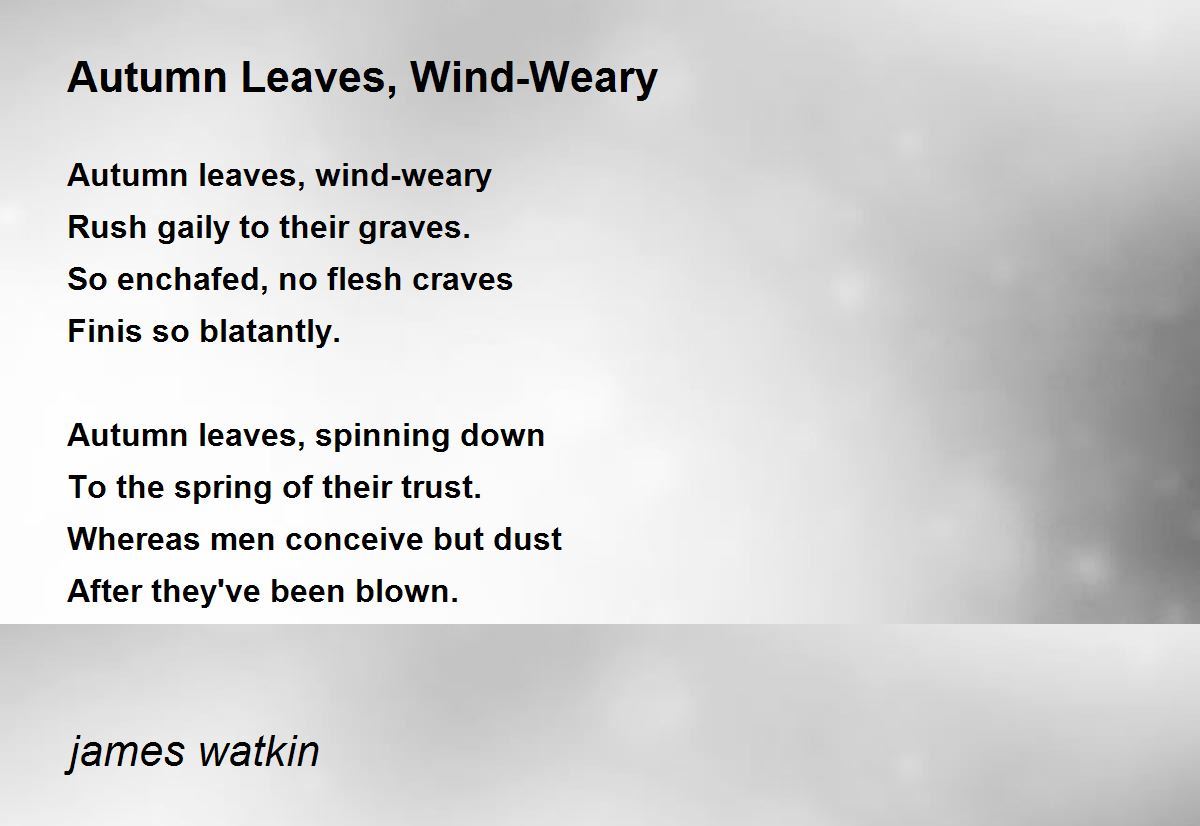 Autumn Leaves, Wind-Weary

Autumn leaves, wind-weary
Rush gaily to their graves.
So enchafed, no flesh craves
Finis so blatantly.

Autumn leaves, spinning down
To the spring of their trust.
Whereas men conceive but dust
After they've been blown.

james watkin